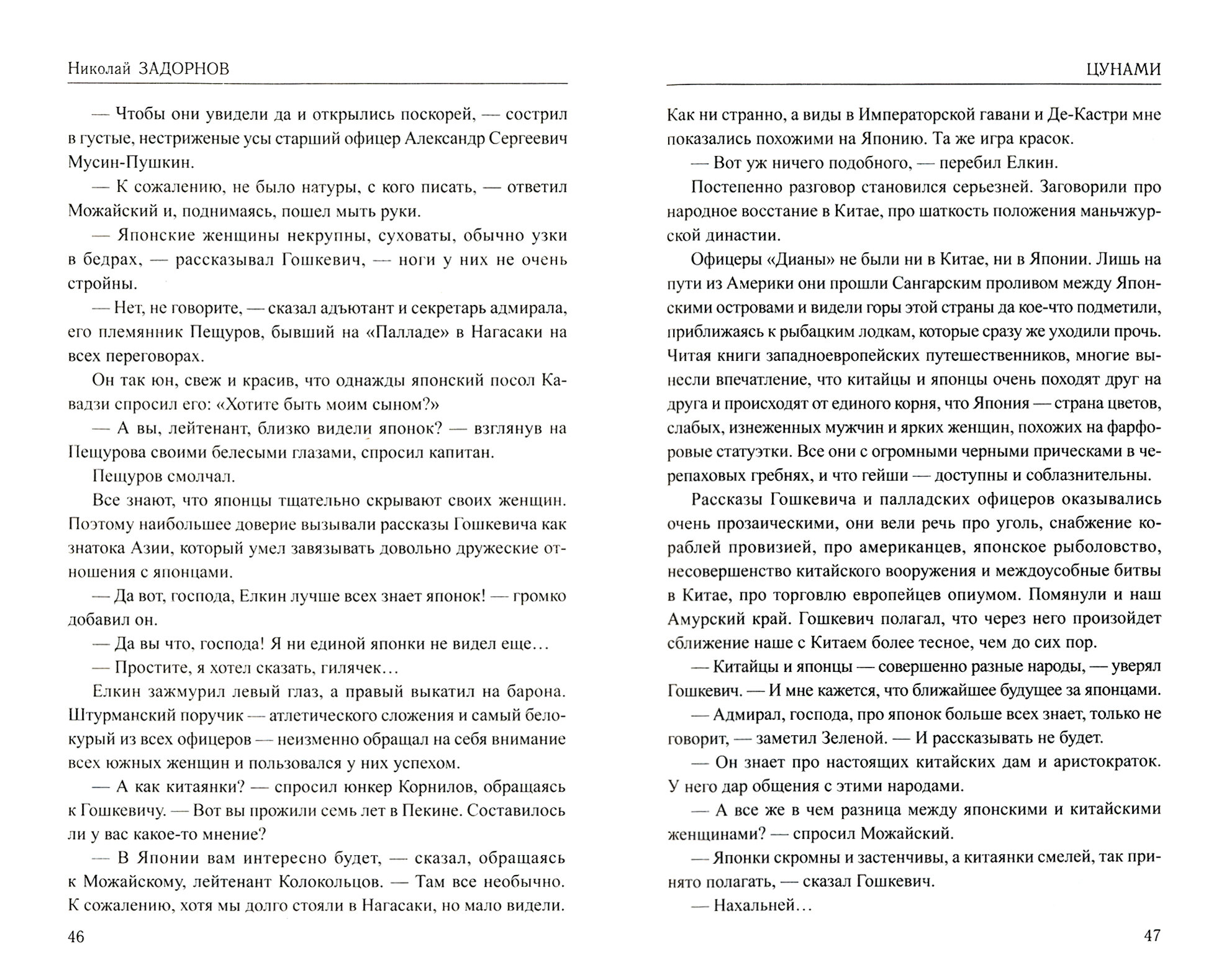 Николай ЗАДОРНОВ

— Чтобы они увидели да и открылись поскорей, — сострил в густые, нестриженые усы старший офицер Александр Сергеевич Мусин-Пушкин.

— К сожалению, не было натуры, с кого писать, — ответил Можайский и, поднимаясь, пошел мыть руки.

— Японские женщины некрупны, суховаты, обычно узки в бедрах, — рассказывал Гошкевич, — ноги у них не очень стройны.

— Нет, не говорите, — сказал адъютант и секретарь адмирала, его племянник Пещуров, бывший на «Палладе» в Нагасаки на всех переговорах.

Он так юн, свеж и красив, что однажды японский посол Кавадзи спросил его: «Хотите быть моим сыном?»

— А вы, лейтенант, близко видели японок? — взглянув на Пещурова своими белесыми глазами, спросил капитан.

Пещуров смолчал.

Все знают, что японцы тщательно скрывают своих женщин. Поэтому наибольшее доверие вызывали рассказы Гошкевича как знатока Азии, который умел завязывать довольно дружеские отношения с японцами.

— Да вот, господа, Елкин лучше всех знает японок! — громко добавил он.

— Да вы что, господа! Я ни единой японки не видел еще…

— Простите, я хотел сказать, гилячек…

Елкин зажмурил левый глаз, а правый выкатил на барона. Штурманский поручик — атлетического сложения и самый белокурый из всех офицеров — неизменно обращал на себя внимание всех южных женщин и пользовался у них успехом.

— А как китаянки? — спросил юнкер Корнилов, обращаясь к Гошкевичу. — Вот вы прожили семь лет в Пекине. Составилось ли у вас какое-то мнение?

— В Японии вам интересно будет, — сказал, обращаясь к Можайскому, лейтенант Колокольцов. — Там все необычно. К сожалению, хотя мы долго стояли в Нагасаки, но мало видели.

46

ЦУНАМИ

Как ни странно, а виды в Императорской гавани и Де-Кастри мне показались похожими на Японию. Та же игра красок.

— Вот уж ничего подобного, — перебил Елкин.

Постепенно разговор становился серьезней. Заговорили про народное восстание в Китае, про шаткость положения маньчжурской династии.

Офицеры «Дианы» не были ни в Китае, ни в Японии. Лишь на пути из Америки они прошли Сангарским проливом между Японскими островами и видели горы этой страны да кое-что подметили, приближаясь к рыбацким лодкам, которые сразу же уходили прочь. Читая книги западноевропейских путешественников, многие вынесли впечатление, что китайцы и японцы очень походят друг на друга и происходят от единого корня, что Япония — страна цветов, слабых, изнеженных мужчин и ярких женщин, похожих на фарфоровые статуэтки. Все они с огромными черными прическами в черепаховых гребнях, и что гейши — доступны и соблазнительны.

Рассказы Гошкевича и палладских офицеров оказывались очень прозаическими, они вели речь про уголь, снабжение кораблей провизией, про американцев, японское рыболовство, несовершенство китайского вооружения и междоусобные битвы в Китае, про торговлю европейцев опиумом. Помянули и наш Амурский край. Гошкевич полагал, что через него произойдет сближение наше с Китаем более тесное, чем до сих пор.

— Китайцы и японцы — совершенно разные народы, — уверял Гошкевич. — И мне кажется, что ближайшее будущее за японцами.

— Адмирал, господа, про японок больше всех знает, только не говорит, — заметил Зеленой. — И рассказывать не будет.

— Он знает про настоящих китайских дам и аристократок. У него дар общения с этими народами.

— А все же в чем разница между японскими и китайскими женщинами? — спросил Можайский.

— Японки скромны и застенчивы, а китаянки смелей, так принято полагать, — сказал Гошкевич.

— Нахальней…

47